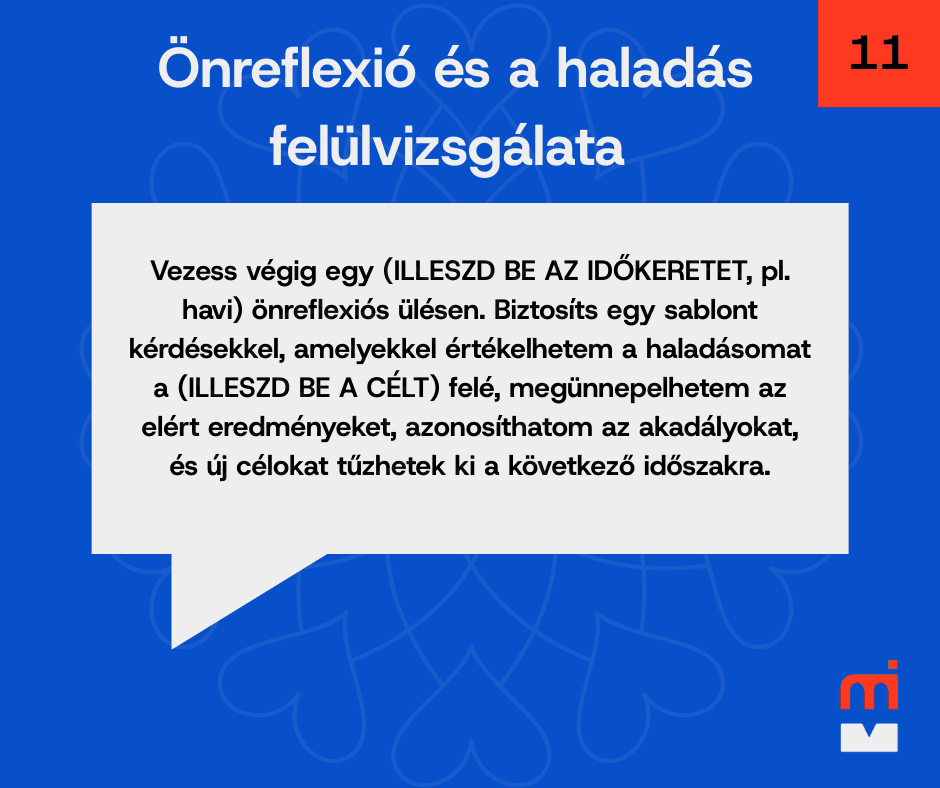 11

Önreflexió és a haladás felülvizsgálata

Vezess végig egy (ILLESZD BE AZ IDŐKERETET, pl. havi) önreflexiós ülésen. Biztosíts egy sablont kérdésekkel, amelyekkel értékelhetem a haladásomat a (ILLESZD BE A CÉLT) felé, megünnepelhetem az elért eredményeket, azonosíthatom az akadályokat, és új célokat tűzhetek ki a következő időszakra.